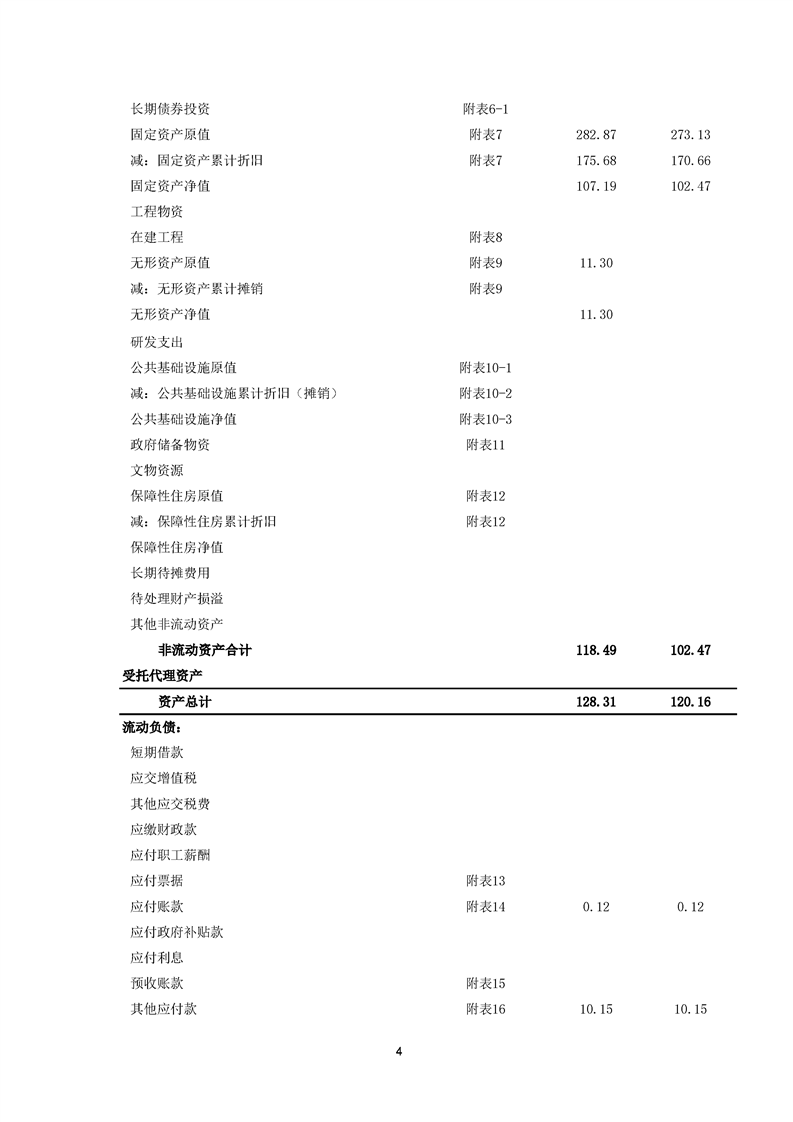 | | | | |
|---|---|---|---|
| 长期债券投资 | 附表6-1 | | |
| 固定资产原值 | 附表7 | 282.87 | 273.13 |
| 减：固定资产累计折旧 | 附表7 | 175.68 | 170.66 |
| 固定资产净值 | | 107.19 | 102.47 |
| 工程物资 | | | |
| 在建工程 | 附表8 | | |
| 无形资产原值 | 附表9 | 11.30 | |
| 减：无形资产累计摊销 | 附表9 | | |
| 无形资产净值 | | 11.30 | |
| 研发支出 | | | |
| 公共基础设施原值 | 附表10-1 | | |
| 减：公共基础设施累计折旧（摊销） | 附表10-2 | | |
| 公共基础设施净值 | 附表10-3 | | |
| 政府储备物资 | 附表11 | | |
| 文物资源 | | | |
| 保障性住房原值 | 附表12 | | |
| 减：保障性住房累计折旧 | 附表12 | | |
| 保障性住房净值 | | | |
| 长期待摊费用 | | | |
| 待处理财产损溢 | | | |
| 其他非流动资产 | | | |
| 非流动资产合计 | | 118.49 | 102.47 |
| 受托代理资产 | | | |
| 资产总计 | | 128.31 | 120.16 |
| 流动负债： | | | |
| 短期借款 | | | |
| 应交增值税 | | | |
| 其他应交税费 | | | |
| 应缴财政款 | | | |
| 应付职工薪酬 | | | |
| 应付票据 | 附表13 | | |
| 应付账款 | 附表14 | 0.12 | 0.12 |
| 应付政府补贴款 | | | |
| 应付利息 | | | |
| 预收账款 | 附表15 | | |
| 其他应付款 | 附表16 | 10.15 | 10.15 |

4